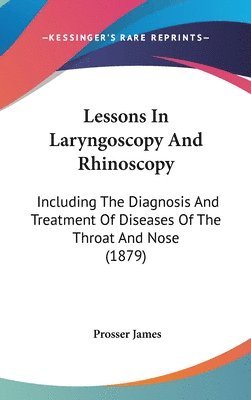 —KESSINGER'S RARE REPRINTS—

Lessons In Laryngoscopy And Rhinoscopy

Including The Diagnosis And Treatment Of Diseases Of The Throat And Nose (1879)

Prosser James